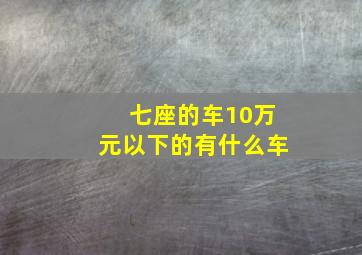 七座的车10万元以下的有什么车